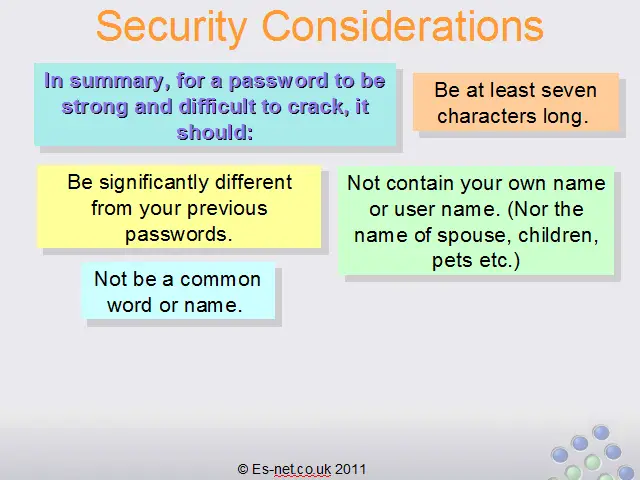 Security Considerations

In summary, for a password to be strong and difficult to crack, it should:

Be at least seven characters long.

Be significantly different from your previous passwords.

Not contain your own name or user name. (Nor the name of spouse, children, pets etc.)

Not be a common word or name.

© Es-net.co.uk 2011